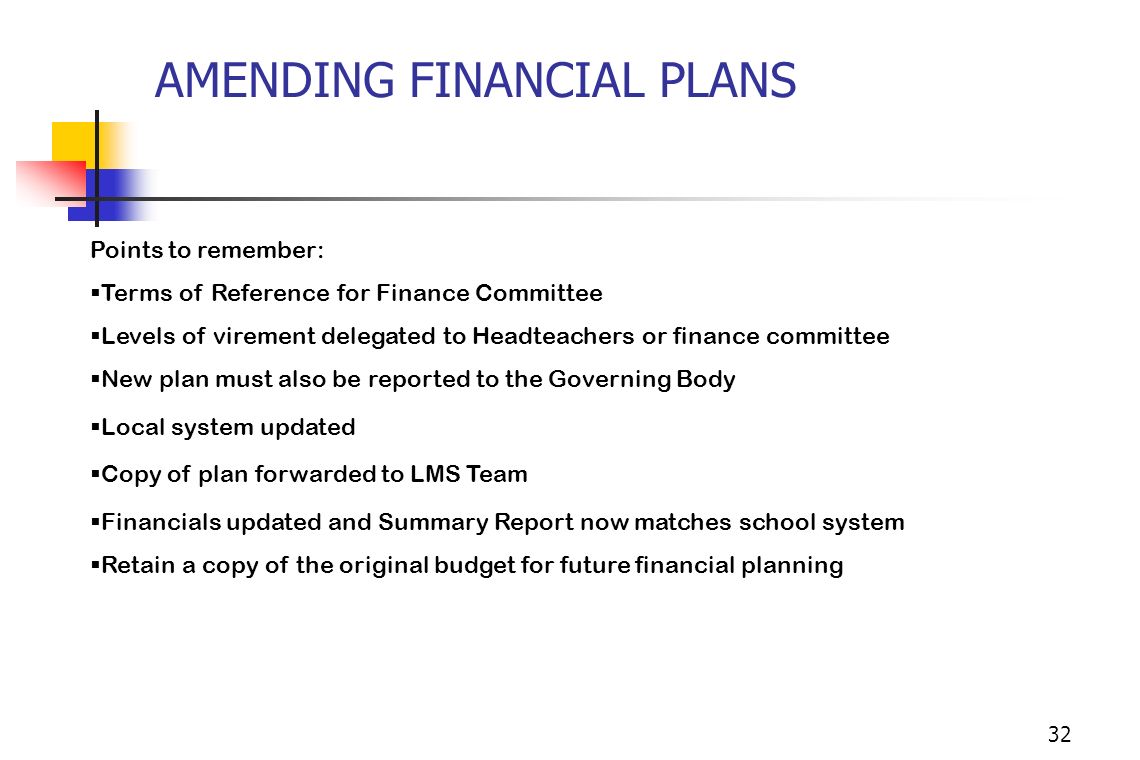 AMENDING FINANCIAL PLANS

Points to remember:

▪Terms of Reference for Finance Committee

▪Levels of virement delegated to Headteachers or finance committee

▪New plan must also be reported to the Governing Body

▪Local system updated

▪Copy of plan forwarded to LMS Team

▪Financials updated and Summary Report now matches school system

▪Retain a copy of the original budget for future financial planning

32